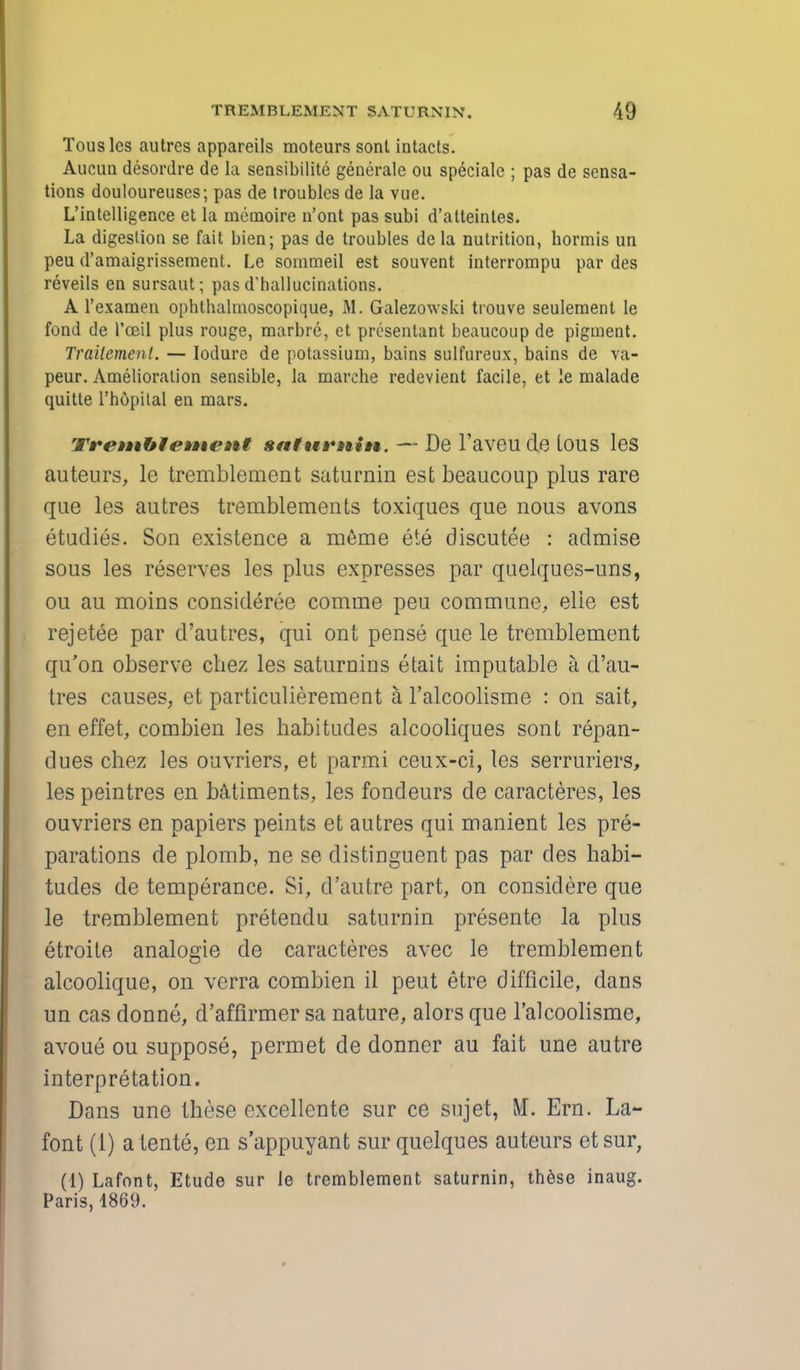 TREMBLEMENT SATURNIN. 49

Tous les autres appareils moteurs sont intacts.

Aucun désordre de la sensibilité générale ou spéciale ; pas de sensations douloureuses; pas de troubles de la vue.

L'intelligence et la mémoire n'ont pas subi d'atteintes.

La digestion se fait bien; pas de troubles de la nutrition, hormis un peu d'amaigrissement. Le sommeil est souvent interrompu par des réveils en sursaut; pas d'hallucinations.

A l'examen ophthalmoscopique, M. Galezowski trouve seulement le fond de l'œil plus rouge, marbré, et présentant beaucoup de pigment.

Traitement. — Iodure de potassium, bains sulfureux, bains de vapeur. Amélioration sensible, la marche redevient facile, et le malade quitte l'hôpital en mars.

Tremblement saturnin. — De l'aveu de tous les auteurs, le tremblement saturnin est beaucoup plus rare que les autres tremblements toxiques que nous avons étudiés. Son existence a même été discutée : admise sous les réserves les plus expresses par quelques-uns, ou au moins considérée comme peu commune, elle est rejetée par d'autres, qui ont pensé que le tremblement qu'on observe chez les saturnins était imputable à d'autres causes, et particulièrement à l'alcoolisme : on sait, en effet, combien les habitudes alcooliques sont répandues chez les ouvriers, et parmi ceux-ci, les serruriers, les peintres en bâtiments, les fondeurs de caractères, les ouvriers en papiers peints et autres qui manient les préparations de plomb, ne se distinguent pas par des habitudes de tempérance. Si, d'autre part, on considère que le tremblement prétendu saturnin présente la plus étroite analogie de caractères avec le tremblement alcoolique, on verra combien il peut être difficile, dans un cas donné, d'affirmer sa nature, alors que l'alcoolisme, avoué ou supposé, permet de donner au fait une autre interprétation.

Dans une thèse excellente sur ce sujet, M. Ern. Lafont (1) a tenté, en s'appuyant sur quelques auteurs et sur,

(1) Lafont, Etude sur le tremblement saturnin, thèse inaug. Paris, 1869.